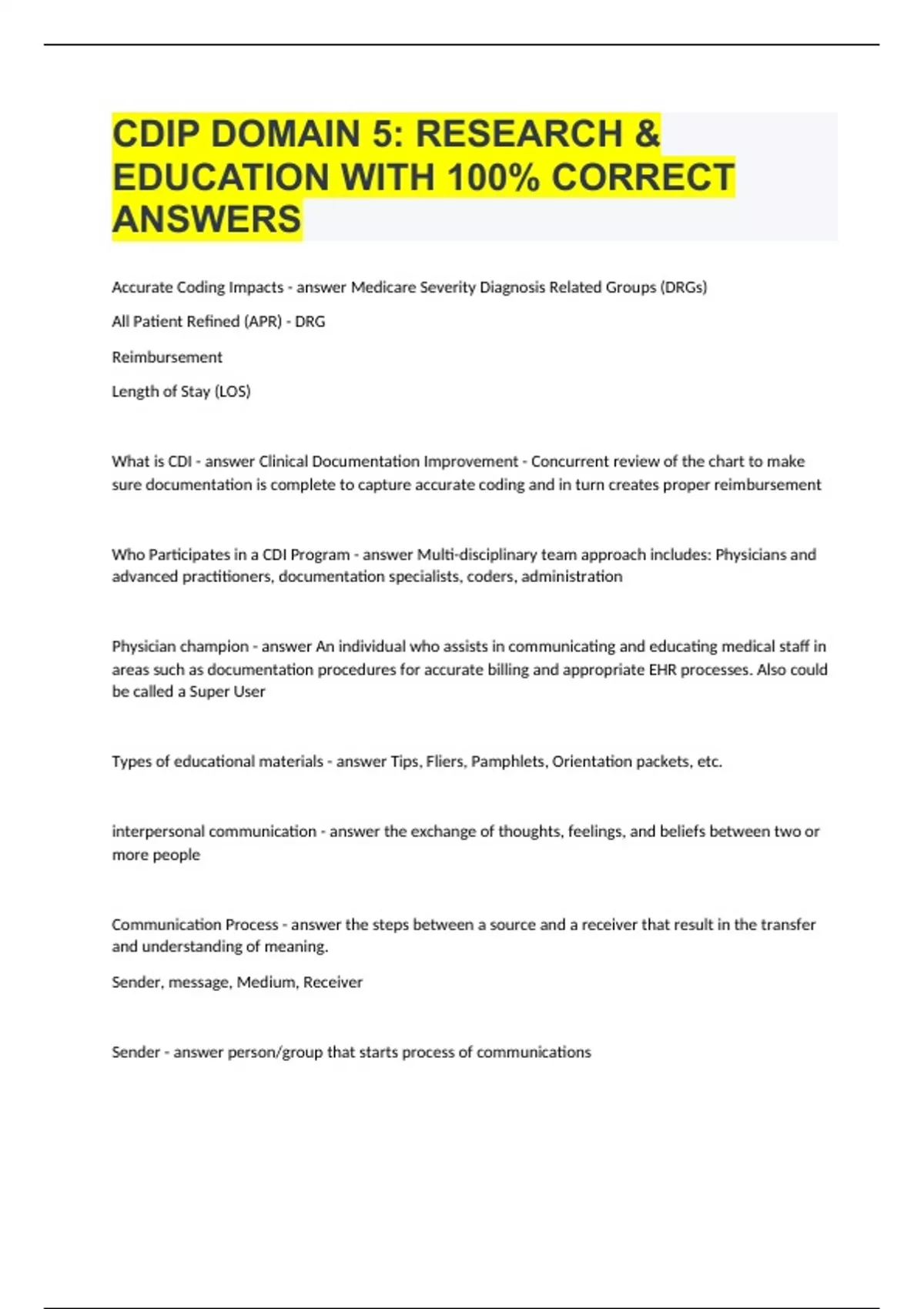 CDIP DOMAIN 5: RESEARCH & EDUCATION WITH 100% CORRECT ANSWERS

Accurate Coding Impacts - answer Medicare Severity Diagnosis Related Groups (DRGs)

All Patient Refined (APR) - DRG

Reimbursement

Length of Stay (LOS)

What is CDI - answer Clinical Documentation Improvement - Concurrent review of the chart to make sure documentation is complete to capture accurate coding and in turn creates proper reimbursement

Who Participates in a CDI Program - answer Multi-disciplinary team approach includes: Physicians and advanced practitioners, documentation specialists, coders, administration

Physician champion - answer An individual who assists in communicating and educating medical staff in areas such as documentation procedures for accurate billing and appropriate EHR processes. Also could be called a Super User

Types of educational materials - answer Tips, Fliers, Pamphlets, Orientation packets, etc.

interpersonal communication - answer the exchange of thoughts, feelings, and beliefs between two or more people

Communication Process - answer the steps between a source and a receiver that result in the transfer and understanding of meaning.

Sender, message, Medium, Receiver

Sender - answer person/group that starts process of communications